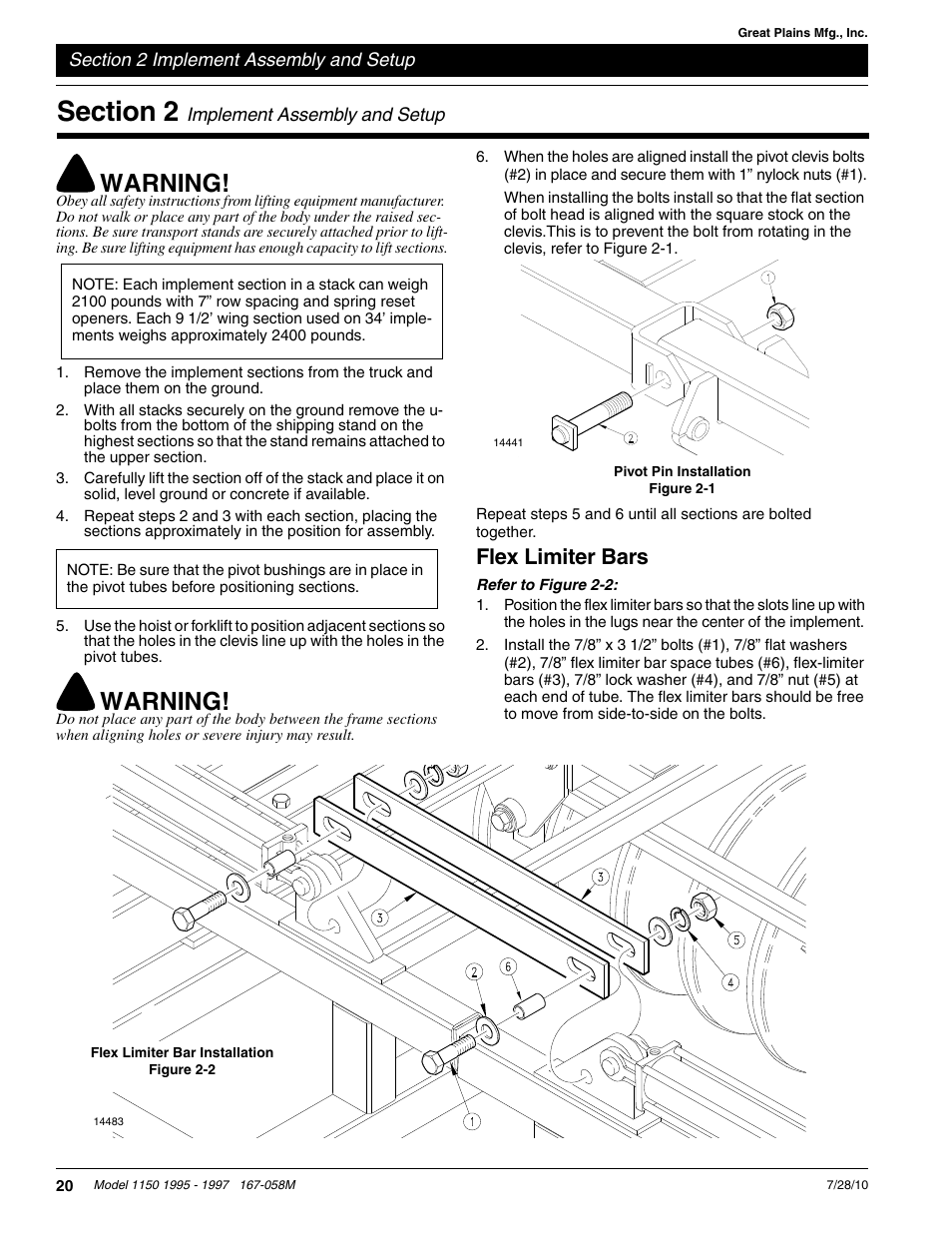 Great Plains Mfg., Inc.

Section 2 Implement Assembly and Setup

Section 2 Implement Assembly and Setup

WARNING!

Obey all safety instructions from lifting equipment manufacturer. Do not walk or place any part of the body under the raised sections. Be sure transport stands are securely attached prior to lifting. Be sure lifting equipment has enough capacity to lift sections.

NOTE: Each implement section in a stack can weigh 2100 pounds with 7” row spacing and spring reset openers. Each 9 1/2’ wing section used on 34’ implements weighs approximately 2400 pounds.

1. Remove the implement sections from the truck and place them on the ground.

2. With all stacks securely on the ground remove the u-bolts from the bottom of the shipping stand on the highest sections so that the stand remains attached to the upper section.

3. Carefully lift the section off of the stack and place it on solid, level ground or concrete if available.

4. Repeat steps 2 and 3 with each section, placing the sections approximately in the position for assembly.

NOTE: Be sure that the pivot bushings are in place in the pivot tubes before positioning sections.

5. Use the hoist or forklift to position adjacent sections so that the holes in the clevis line up with the holes in the pivot tubes.

WARNING!

Do not place any part of the body between the frame sections when aligning holes or severe injury may result.

6. When the holes are aligned install the pivot clevis bolts (#2) in place and secure them with 1” nylock nuts (#1).

When installing the bolts install so that the flat section of bolt head is aligned with the square stock on the clevis.This is to prevent the bolt from rotating in the clevis, refer to Figure 2-1.

1

2

14441

Pivot Pin Installation
Figure 2-1

Repeat steps 5 and 6 until all sections are bolted together.

Flex Limiter Bars

Refer to Figure 2-2:

1. Position the flex limiter bars so that the slots line up with the holes in the lugs near the center of the implement.

2. Install the 7/8” x 3 1/2” bolts (#1), 7/8” flat washers (#2), 7/8” flex limiter bar space tubes (#6), flex-limiter bars (#3), 7/8” lock washer (#4), and 7/8” nut (#5) at each end of tube. The flex limiter bars should be free to move from side-to-side on the bolts.

3

3

5

4

2

6

1

Flex Limiter Bar Installation
Figure 2-2

14483

20 Model 1150 1995 - 1997 167-058M 7/28/10